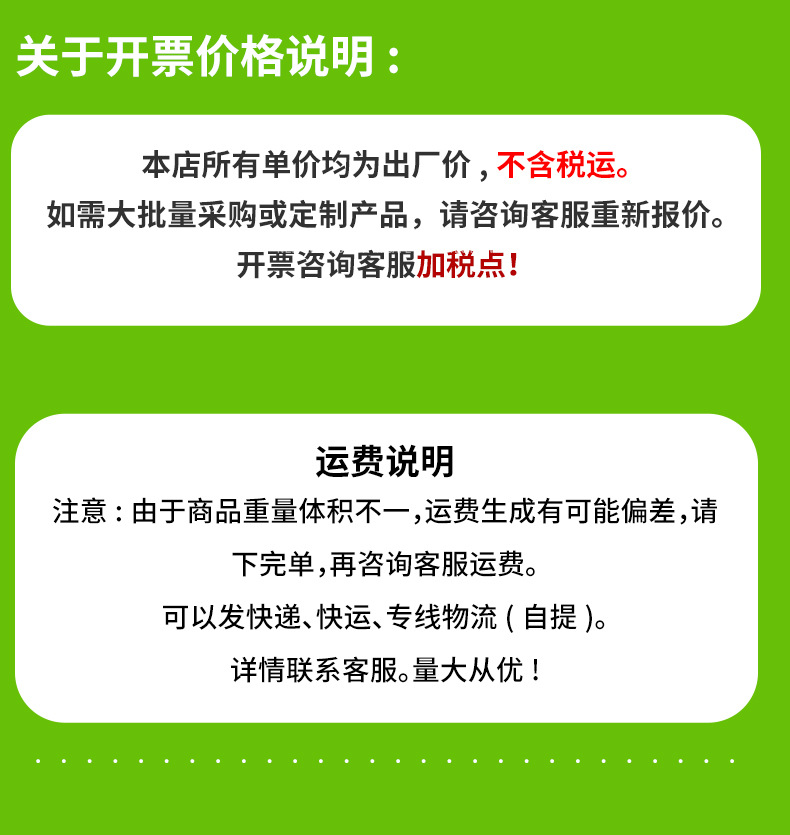 关于开票价格说明：

本店所有单价均为出厂价，不含税运。
如需大批量采购或定制产品，请咨询客服重新报价。
开票咨询客服加税点！

运费说明
注意：由于商品重量体积不一，运费生成有可能偏差，请下完单，再咨询客服运费。
可以发快递、快运、专线物流（自提）。
详情联系客服。量大从优！